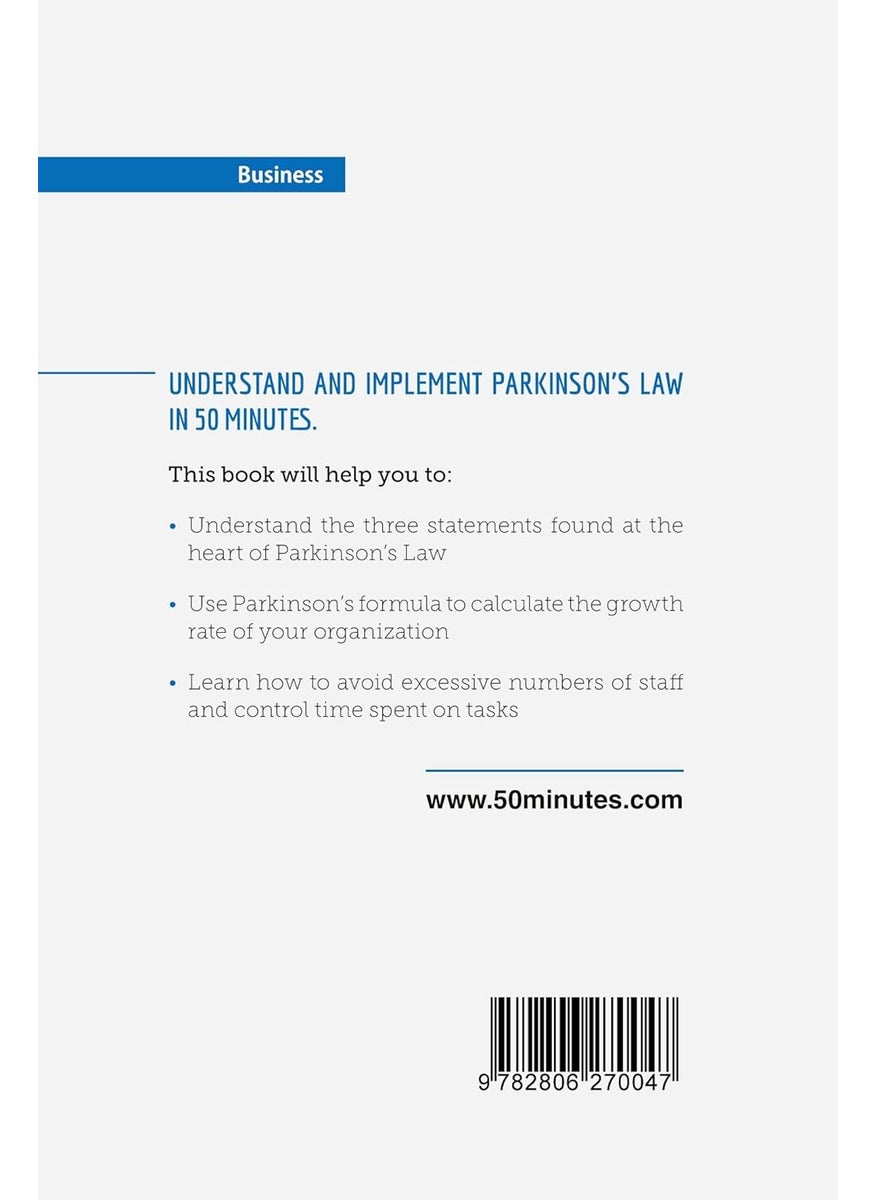 Business

UNDERSTAND AND IMPLEMENT PARKINSON'S LAW IN 50 MINUTES.

This book will help you to:

• Understand the three statements found at the heart of Parkinson's Law

• Use Parkinson's formula to calculate the growth rate of your organization

• Learn how to avoid excessive numbers of staff and control time spent on tasks

www.50minutes.com

9 782806 270047